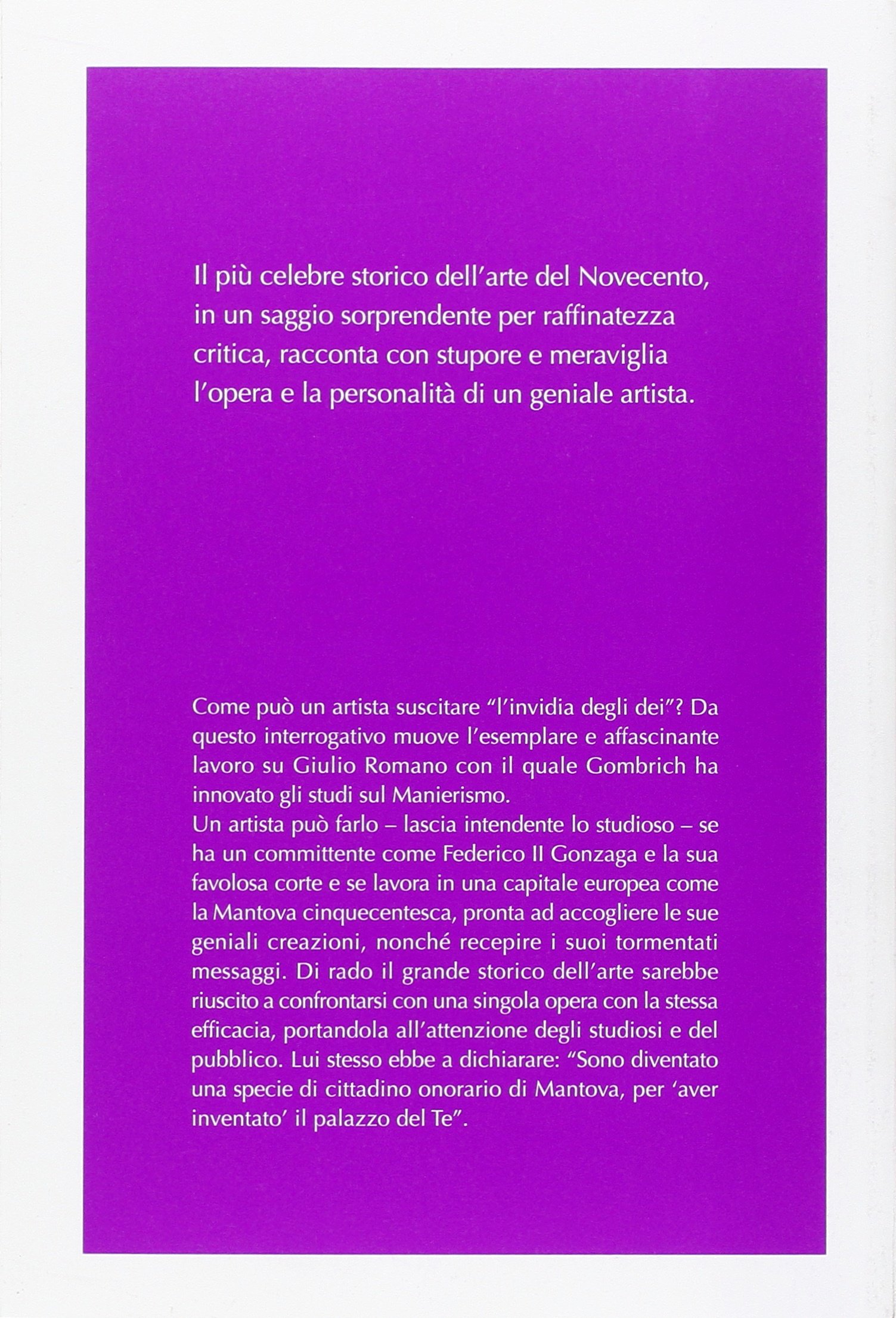 Il più celebre storico dell'arte del Novecento, in un saggio sorprendente per raffinatezza critica, racconta con stupore e meraviglia l'opera e la personalità di un geniale artista.

Come può un artista suscitare "l'invidia degli dei"? Da questo interrogativo muove l'esemplare e affascinante lavoro su Giulio Romano con il quale Gombrich ha innovato gli studi sul Manierismo.
Un artista può farlo – lascia intendente lo studioso – se ha un committente come Federico II Gonzaga e la sua favolosa corte e se lavora in una capitale europea come la Mantova cinquecentesca, pronta ad accogliere le sue geniali creazioni, nonché recepire i suoi tormentati messaggi. Di rado il grande storico dell'arte sarebbe riuscito a confrontarsi con una singola opera con la stessa efficacia, portandola all'attenzione degli studiosi e del pubblico. Lui stesso ebbe a dichiarare: "Sono diventato una specie di cittadino onorario di Mantova, per 'aver inventato' il palazzo del Te".